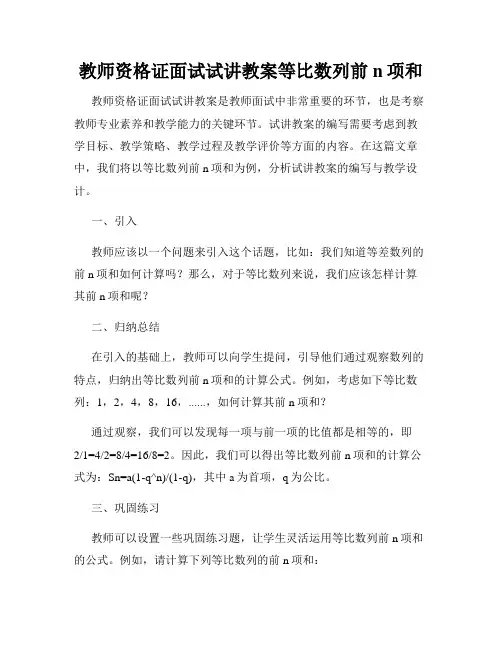 教师资格证面试试讲教案等比数列前 n 项和

教师资格证面试试讲教案是教师面试中非常重要的环节，也是考察教师专业素养和教学能力的关键环节。试讲教案的编写需要考虑到教学目标、教学策略、教学过程及教学评价等方面的内容。在这篇文章中，我们将以等比数列前 n 项和为例，分析试讲教案的编写与教学设计。

一、引入

教师应该以一个问题来引入这个话题，比如：我们知道等差数列的前 n 项和如何计算吗？那么，对于等比数列来说，我们应该怎样计算其前 n 项和呢？

二、归纳总结

在引入的基础上，教师可以向学生提问，引导他们通过观察数列的特点，归纳出等比数列前 n 项和的计算公式。例如，考虑如下等比数列：1，2，4，8，16，......，如何计算其前 n 项和？

通过观察，我们可以发现每一项与前一项的比值都是相等的，即 2/1=4/2=8/4=16/8=2。因此，我们可以得出等比数列前 n 项和的计算公式为：Sn=a(1-q^n)/(1-q)，其中 a 为首项，q 为公比。

三、巩固练习

教师可以设置一些巩固练习题，让学生灵活运用等比数列前 n 项和的公式。例如，请计算下列等比数列的前 n 项和：